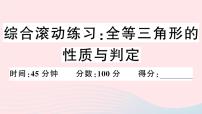 综合滚动练习:全等三角形的性质与判定

时间:45 分钟　　分数:100 分　　得分:________